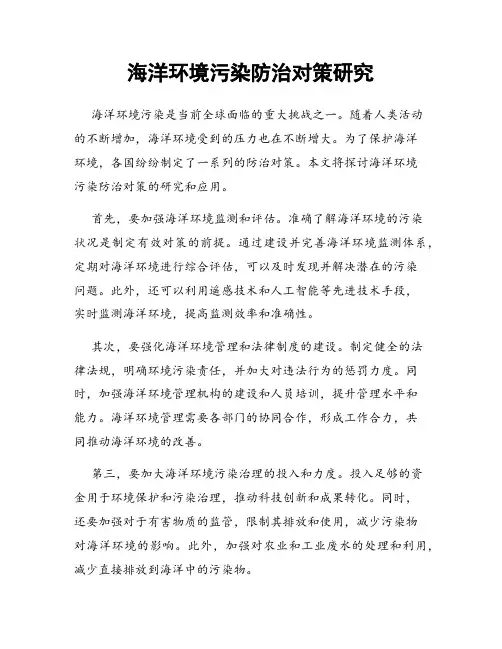 海洋环境污染防治对策研究

海洋环境污染是当前全球面临的重大挑战之一。随着人类活动的不断增加，海洋环境受到的压力也在不断增大。为了保护海洋环境，各国纷纷制定了一系列的防治对策。本文将探讨海洋环境污染防治对策的研究和应用。

首先，要加强海洋环境监测和评估。准确了解海洋环境的污染状况是制定有效对策的前提。通过建设并完善海洋环境监测体系，定期对海洋环境进行综合评估，可以及时发现并解决潜在的污染问题。此外，还可以利用遥感技术和人工智能等先进技术手段，实时监测海洋环境，提高监测效率和准确性。

其次，要强化海洋环境管理和法律制度的建设。制定健全的法律法规，明确环境污染责任，并加大对违法行为的惩罚力度。同时，加强海洋环境管理机构的建设和人员培训，提升管理水平和能力。海洋环境管理需要各部门的协同合作，形成工作合力，共同推动海洋环境的改善。

第三，要加大海洋环境污染治理的投入和力度。投入足够的资金用于环境保护和污染治理，推动科技创新和成果转化。同时，还要加强对于有害物质的监管，限制其排放和使用，减少污染物对海洋环境的影响。此外，加强对农业和工业废水的处理和利用，减少直接排放到海洋中的污染物。